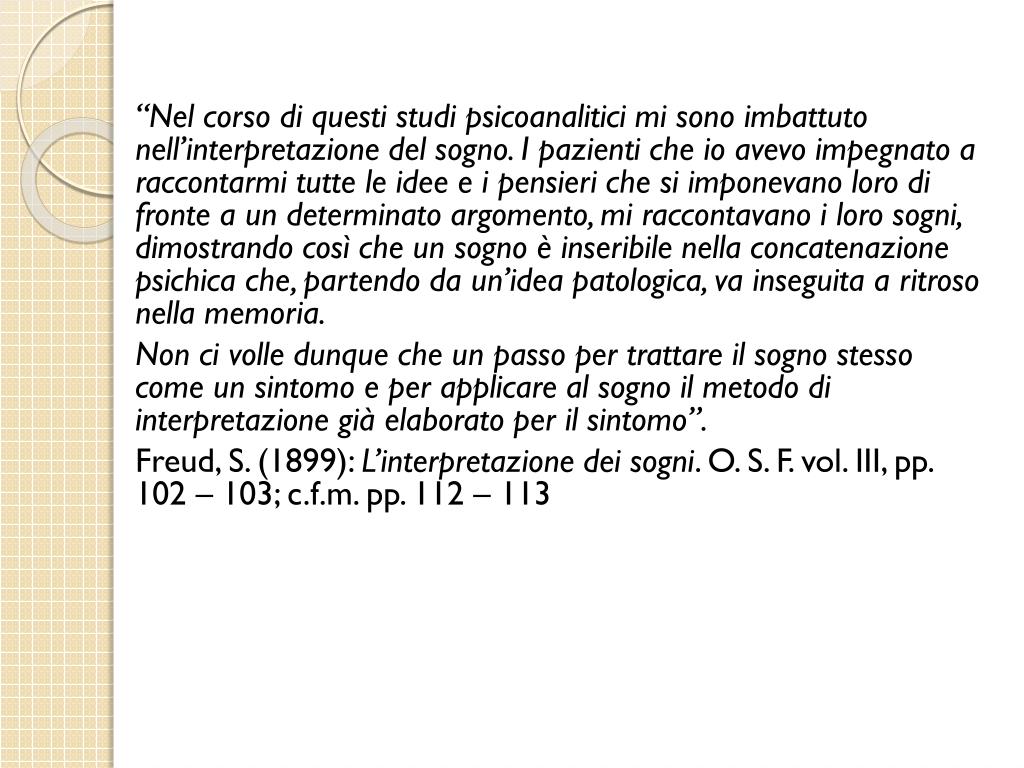 “Nel corso di questi studi psicoanalitici mi sono imbattuto nell’interpretazione del sogno. I pazienti che io avevo impegnato a raccontarmi tutte le idee e i pensieri che si imponevano loro di fronte a un determinato argomento, mi raccontavano i loro sogni, dimostrando così che un sogno è inseribile nella concatenazione psichica che, partendo da un’idea patologica, va inseguita a ritroso nella memoria.

Non ci volle dunque che un passo per trattare il sogno stesso come un sintomo e per applicare al sogno il metodo di interpretazione già elaborato per il sintomo”.

Freud, S. (1899): L’interpretazione dei sogni. O. S. F. vol. III, pp. 102 – 103; c.f.m. pp. 112 – 113